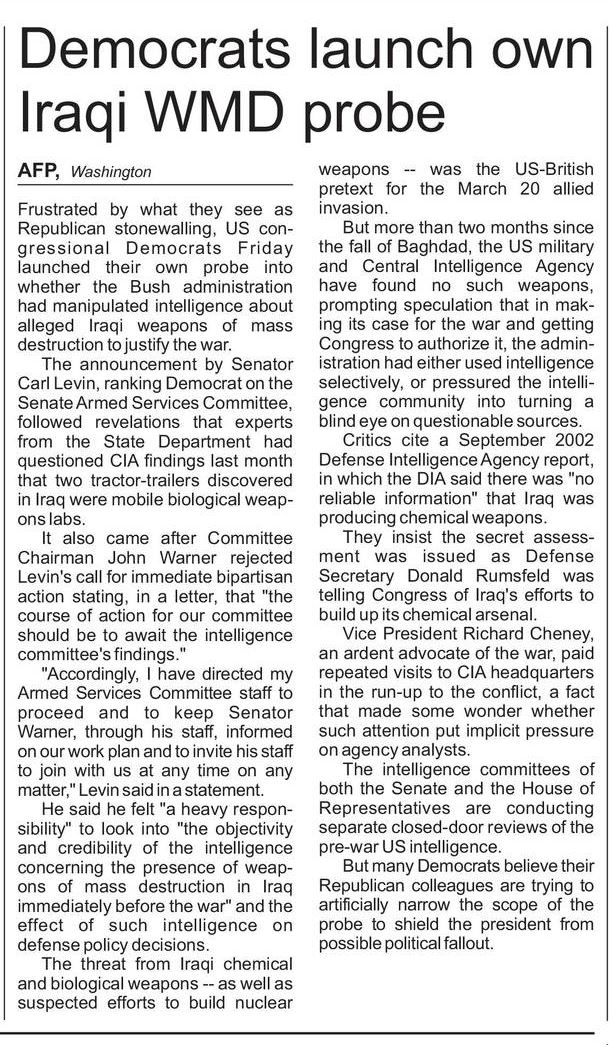 Democrats launch own Iraqi WMD probe

AFP, Washington

Frustrated by what they see as Republican stonewalling, US congressional Democrats Friday launched their own probe into whether the Bush administration had manipulated intelligence about alleged Iraqi weapons of mass destruction to justify the war.

The announcement by Senator Carl Levin, ranking Democrat on the Senate Armed Services Committee, followed revelations that experts from the State Department had questioned CIA findings last month that two tractor-trailers discovered in Iraq were mobile biological weapons labs.

It also came after Committee Chairman John Warner rejected Levin's call for immediate bipartisan action stating, in a letter, that "the course of action for our committee should be to await the intelligence committee's findings."

"Accordingly, I have directed my Armed Services Committee staff to proceed and to keep Senator Warner, through his staff, informed on our work plan and to invite his staff to join with us at any time on any matter," Levin said in a statement.

He said he felt "a heavy responsibility" to look into "the objectivity and credibility of the intelligence concerning the presence of weapons of mass destruction in Iraq immediately before the war" and the effect of such intelligence on defense policy decisions.

The threat from Iraqi chemical and biological weapons -- as well as suspected efforts to build nuclear weapons -- was the US-British pretext for the March 20 allied invasion.

But more than two months since the fall of Baghdad, the US military and Central Intelligence Agency have found no such weapons, prompting speculation that in making its case for the war and getting Congress to authorize it, the administration had either used intelligence selectively, or pressured the intelligence community into turning a blind eye on questionable sources.

Critics cite a September 2002 Defense Intelligence Agency report, in which the DIA said there was "no reliable information" that Iraq was producing chemical weapons.

They insist the secret assessment was issued as Defense Secretary Donald Rumsfeld was telling Congress of Iraq's efforts to build up its chemical arsenal.

Vice President Richard Cheney, an ardent advocate of the war, paid repeated visits to CIA headquarters in the run-up to the conflict, a fact that made some wonder whether such attention put implicit pressure on agency analysts.

The intelligence committees of both the Senate and the House of Representatives are conducting separate closed-door reviews of the pre-war US intelligence.

But many Democrats believe their Republican colleagues are trying to artificially narrow the scope of the probe to shield the president from possible political fallout.